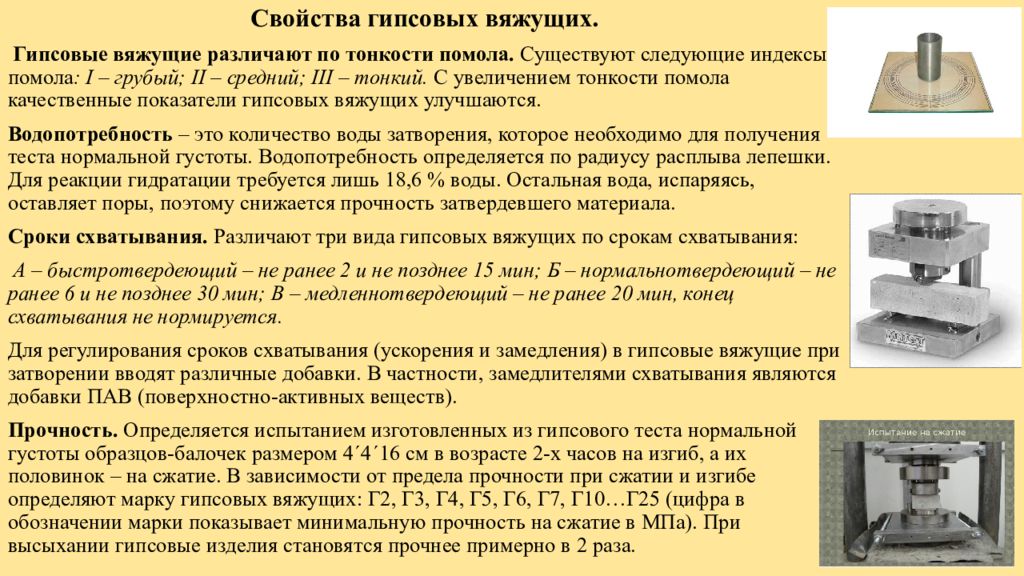 Свойства гипсовых вяжущих.

Гипсовые вяжущие различают по тонкости помола. Существуют следующие индексы помола: I – грубый; II – средний; III – тонкий. С увеличением тонкости помола качественные показатели гипсовых вяжущих улучшаются.

Водопотребность – это количество воды затворения, которое необходимо для получения теста нормальной густоты. Водопотребность определяется по радиусу расплыва лепешки. Для реакции гидратации требуется лишь 18,6 % воды. Остальная вода, испаряясь, оставляет поры, поэтому снижается прочность затвердевшего материала.

Сроки схватывания. Различают три вида гипсовых вяжущих по срокам схватывания:

А – быстротвердеющий – не ранее 2 и не позднее 15 мин; Б – нормальнотвердеющий – не ранее 6 и не позднее 30 мин; В – медленнотвердеющий – не ранее 20 мин, конец схватывания не нормируется.

Для регулирования сроков схватывания (ускорения и замедления) в гипсовые вяжущие при затворении вводят различные добавки. В частности, замедлителями схватывания являются добавки ПАВ (поверхностно-активных веществ).

Прочность. Определяется испытанием изготовленных из гипсового теста нормальной густоты образцов-балочек размером 4´4´16 см в возрасте 2-х часов на изгиб, а их половинок – на сжатие. В зависимости от предела прочности при сжатии и изгибе определяют марку гипсовых вяжущих: Г2, Г3, Г4, Г5, Г6, Г7, Г10…Г25 (цифра в обозначении марки показывает минимальную прочность на сжатие в МПа). При высыхании гипсовые изделия становятся прочнее примерно в 2 раза.

Испытание на сжатие